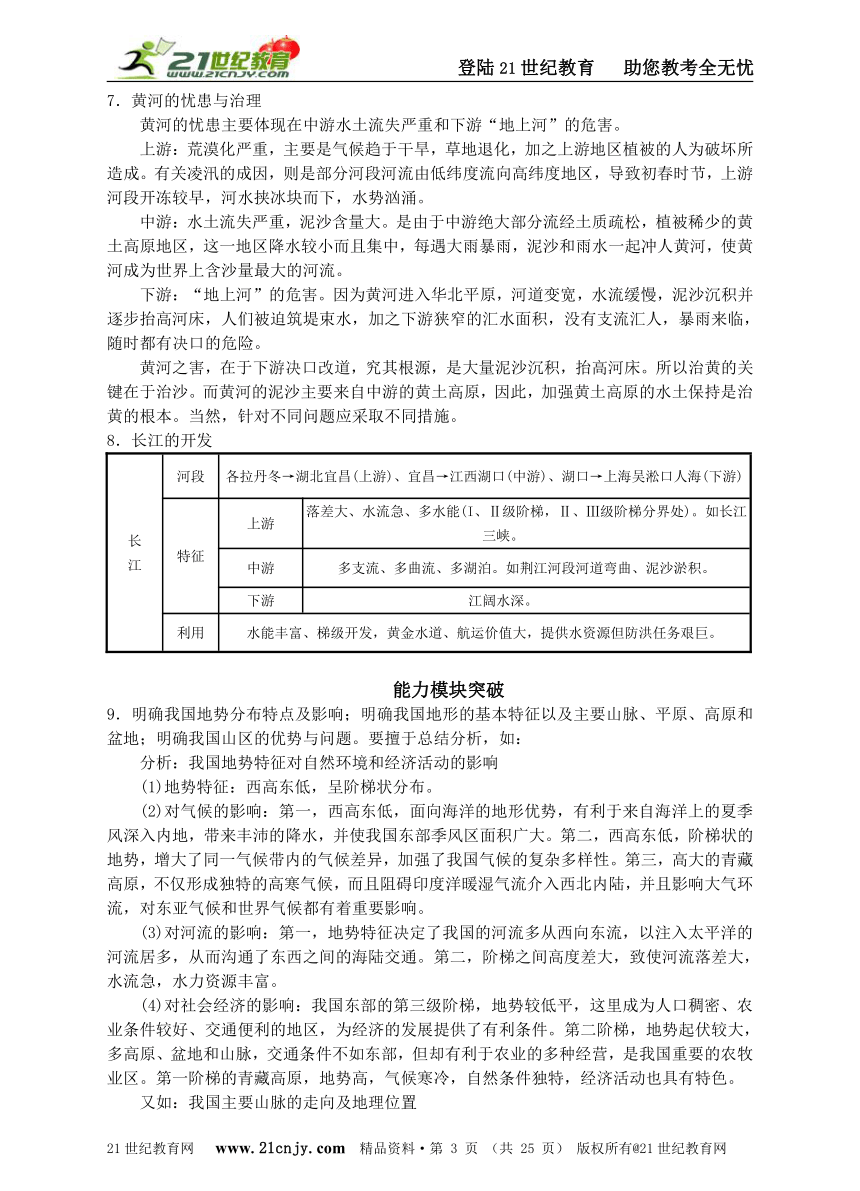 21世纪教育 www.21cnjy.com

登陆21世纪教育　助您教考全无忧

7．黄河的忧患与治理

黄河的忧患主要体现在中游水土流失严重和下游“地上河”的危害。

上游：荒漠化严重，主要是气候趋于干旱，草地退化，加之上游地区植被的人为破坏所造成。有关凌汛的成因，则是部分河段河流由低纬度流向高纬度地区，导致初春时节，上游河段开冻较早，河水挟冰块而下，水势汹涌。

中游：水土流失严重，泥沙含量大。是由于中游绝大部分流经土质疏松，植被稀少的黄土高原地区，这一地区降水较小而且集中，每遇大雨暴雨，泥沙和雨水一起冲人黄河，使黄河成为世界上含沙量最大的河流。

下游：“地上河”的危害。因为黄河进入华北平原，河道变宽，水流缓慢，泥沙沉积并逐步抬高河床，人们被迫筑堤束水，加之下游狭窄的汇水面积，没有支流汇人，暴雨来临，随时都有决口的危险。

黄河之害，在于下游决口改道，究其根源，是大量泥沙沉积，抬高河床。所以治黄的关键在于治沙。而黄河的泥沙主要来自中游的黄土高原，因此，加强黄土高原的水土保持是治黄的根本。当然，针对不同问题应采取不同措施。

8．长江的开发

| 长江 | 河段 | 各拉丹冬→湖北宜昌(上游)、宜昌→江西湖口(中游)、湖口→上海吴淞口人海(下游) | |
|---|---|---|---|
| | 特征 | 上游 | 落差大、水流急、多水能(Ⅰ、Ⅱ级阶梯，Ⅱ、Ⅲ级阶梯分界处)。如长江三峡。 |
| | | 中游 | 多支流、多曲流、多湖泊。如荆江河段河道弯曲、泥沙淤积。 |
| | | 下游 | 江阔水深。 |
| | 利用 | 水能丰富、梯级开发，黄金水道、航运价值大，提供水资源但防洪任务艰巨。 | |

能力模块突破

9．明确我国地势分布特点及影响；明确我国地形的基本特征以及主要山脉、平原、高原和盆地；明确我国山区的优势与问题。要擅于总结分析，如：

分析：我国地势特征对自然环境和经济活动的影响

(1)地势特征：西高东低，呈阶梯状分布。

(2)对气候的影响：第一，西高东低，面向海洋的地形优势，有利于来自海洋上的夏季风深入内地，带来丰沛的降水，并使我国东部季风区面积广大。第二，西高东低，阶梯状的地势，增大了同一气候带内的气候差异，加强了我国气候的复杂多样性。第三，高大的青藏高原，不仅形成独特的高寒气候，而且阻碍印度洋暖湿气流介入西北内陆，并且影响大气环流，对东亚气候和世界气候都有着重要影响。

(3)对河流的影响：第一，地势特征决定了我国的河流多从西向东流，以注入太平洋的河流居多，从而沟通了东西之间的海陆交通。第二，阶梯之间高度差大，致使河流落差大，水流急，水力资源丰富。

(4)对社会经济的影响：我国东部的第三级阶梯，地势较低平，这里成为人口稠密、农业条件较好、交通便利的地区，为经济的发展提供了有利条件。第二阶梯，地势起伏较大，多高原、盆地和山脉，交通条件不如东部，但却有利于农业的多种经营，是我国重要的农牧业区。第一阶梯的青藏高原，地势高，气候寒冷，自然条件独特，经济活动也具有特色。

又如：我国主要山脉的走向及地理位置

21世纪教育网　www.21cnjy.com　精品资料·第 3 页　(共 25 页)　版权所有@21世纪教育网